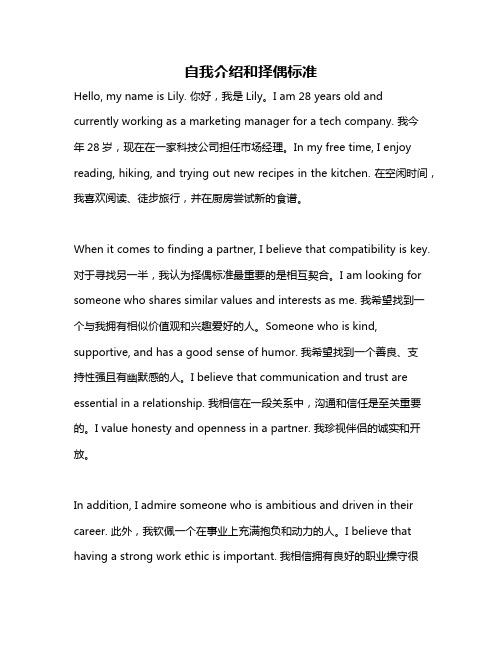 自我介绍和择偶标准

Hello, my name is Lily. 你好，我是 Lily。I am 28 years old and currently working as a marketing manager for a tech company. 我今年 28 岁，现在在一家科技公司担任市场经理。In my free time, I enjoy reading, hiking, and trying out new recipes in the kitchen. 在空闲时间，我喜欢阅读、徒步旅行，并在厨房尝试新的食谱。

When it comes to finding a partner, I believe that compatibility is key. 对于寻找另一半，我认为择偶标准最重要的是相互契合。I am looking for someone who shares similar values and interests as me. 我希望找到一个与我拥有相似价值观和兴趣爱好的人。Someone who is kind, supportive, and has a good sense of humor. 我希望找到一个善良、支持性强且有幽默感的人。I believe that communication and trust are essential in a relationship. 我相信在一段关系中，沟通和信任是至关重要的。I value honesty and openness in a partner. 我珍视伴侣的诚实和开放。

In addition, I admire someone who is ambitious and driven in their career. 此外，我钦佩一个在事业上充满抱负和动力的人。I believe that having a strong work ethic is important. 我相信拥有良好的职业操守很